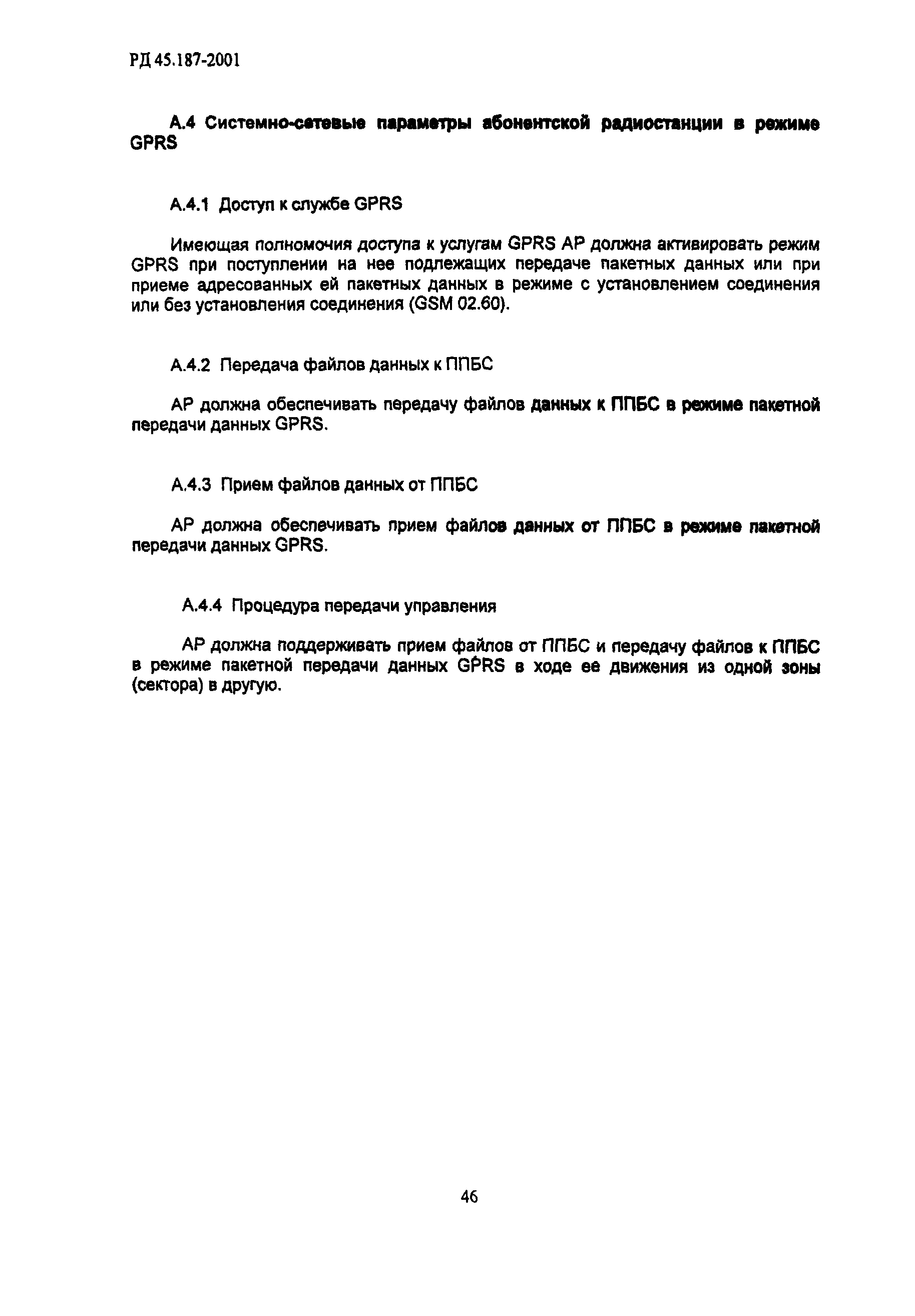 РД 45.187-2001

А.4 Системно-сетевые параметры абонентской радиостанции в режиме GPRS

А.4.1 Доступ к службе GPRS

Имеющая полномочия доступа к услугам GPRS АР должна активировать режим GPRS при поступлении на нее подлежащих передаче пакетных данных или при приеме адресованных ей пакетных данных в режиме с установлением соединения или без установления соединения (GSM 02.60).

А.4.2 Передача файлов данных к ППБС

АР должна обеспечивать передачу файлов данных к ППБС в режиме пакетной передачи данных GPRS.

А.4.3 Прием файлов данных от ППБС

АР должна обеспечивать прием файлов данных от ППБС в режиме пакетной передачи данных GPRS.

А.4.4 Процедура передачи управления

АР должна поддерживать прием файлов от ППБС и передачу файлов к ППБС в режиме пакетной передачи данных GPRS в ходе ее движения из одной зоны (сектора) в другую.

46